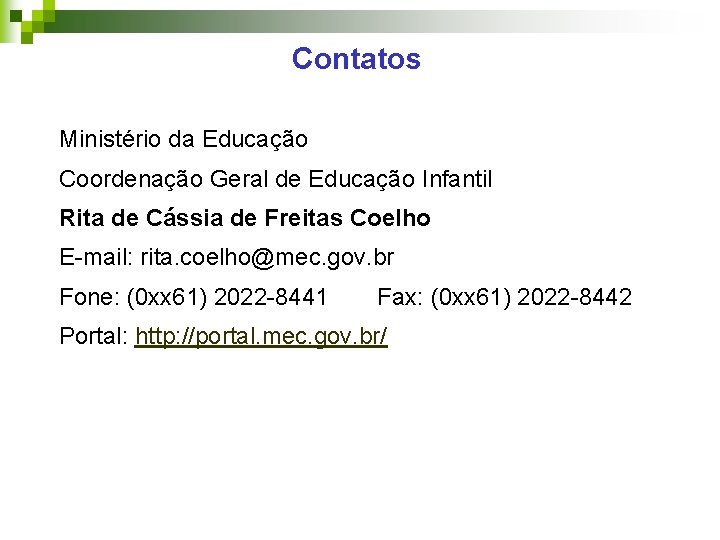 Contatos

Ministério da Educação

Coordenação Geral de Educação Infantil

Rita de Cássia de Freitas Coelho

E-mail: rita.coelho@mec.gov.br

Fone: (0xx61) 2022-8441 Fax: (0xx61) 2022-8442

Portal: http://portal.mec.gov.br/